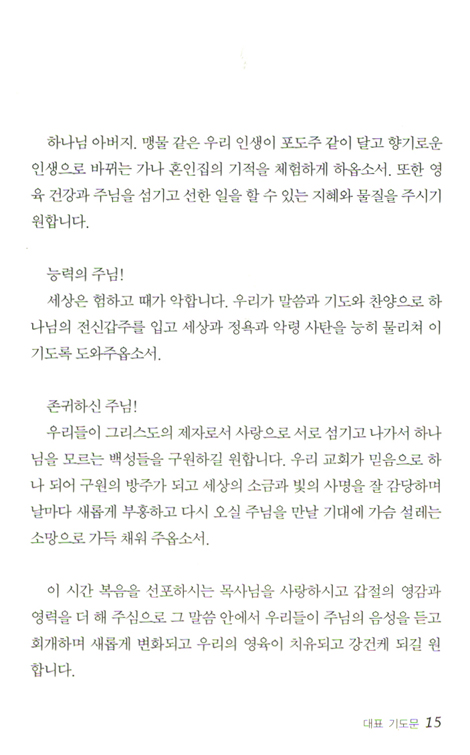 하나님 아버지. 맹물 같은 우리 인생이 포도주 같이 달고 향기로운 인생으로 바뀌는 가나 혼인집의 기적을 체험하게 하옵소서. 또한 영육 건강과 주님을 섬기고 선한 일을 할 수 있는 지혜와 물질을 주시기 원합니다.

능력의 주님!
세상은 험하고 때가 악합니다. 우리가 말씀과 기도와 찬양으로 하나님의 전신갑주를 입고 세상과 정욕과 악령 사탄을 능히 물리쳐 이기도록 도와주옵소서.

존귀하신 주님!
우리들이 그리스도의 제자로서 사랑으로 서로 섬기고 나가서 하나님을 모르는 백성들을 구원하길 원합니다. 우리 교회가 믿음으로 하나 되어 구원의 방주가 되고 세상의 소금과 빛의 사명을 잘 감당하며 날마다 새롭게 부흥하고 다시 오실 주님을 만날 기대에 가슴 설레는 소망으로 가득 채워 주옵소서.

이 시간 복음을 선포하시는 목사님을 사랑하시고 갑절의 영감과 영력을 더 해 주심으로 그 말씀 안에서 우리들이 주님의 음성을 듣고 회개하며 새롭게 변화되고 우리의 영육이 치유되고 강건케 되길 원합니다.

대표 기도문 15